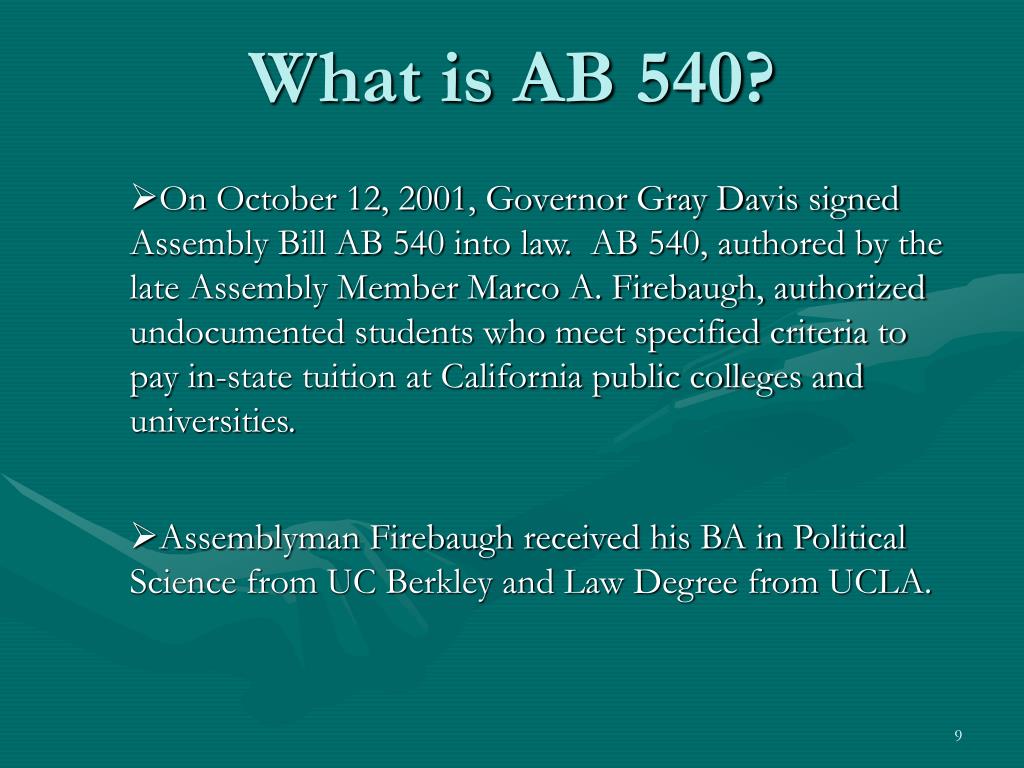 What is AB 540?

➢On October 12, 2001, Governor Gray Davis signed Assembly Bill AB 540 into law. AB 540, authored by the late Assembly Member Marco A. Firebaugh, authorized undocumented students who meet specified criteria to pay in-state tuition at California public colleges and universities.

➢Assemblyman Firebaugh received his BA in Political Science from UC Berkley and Law Degree from UCLA.

9